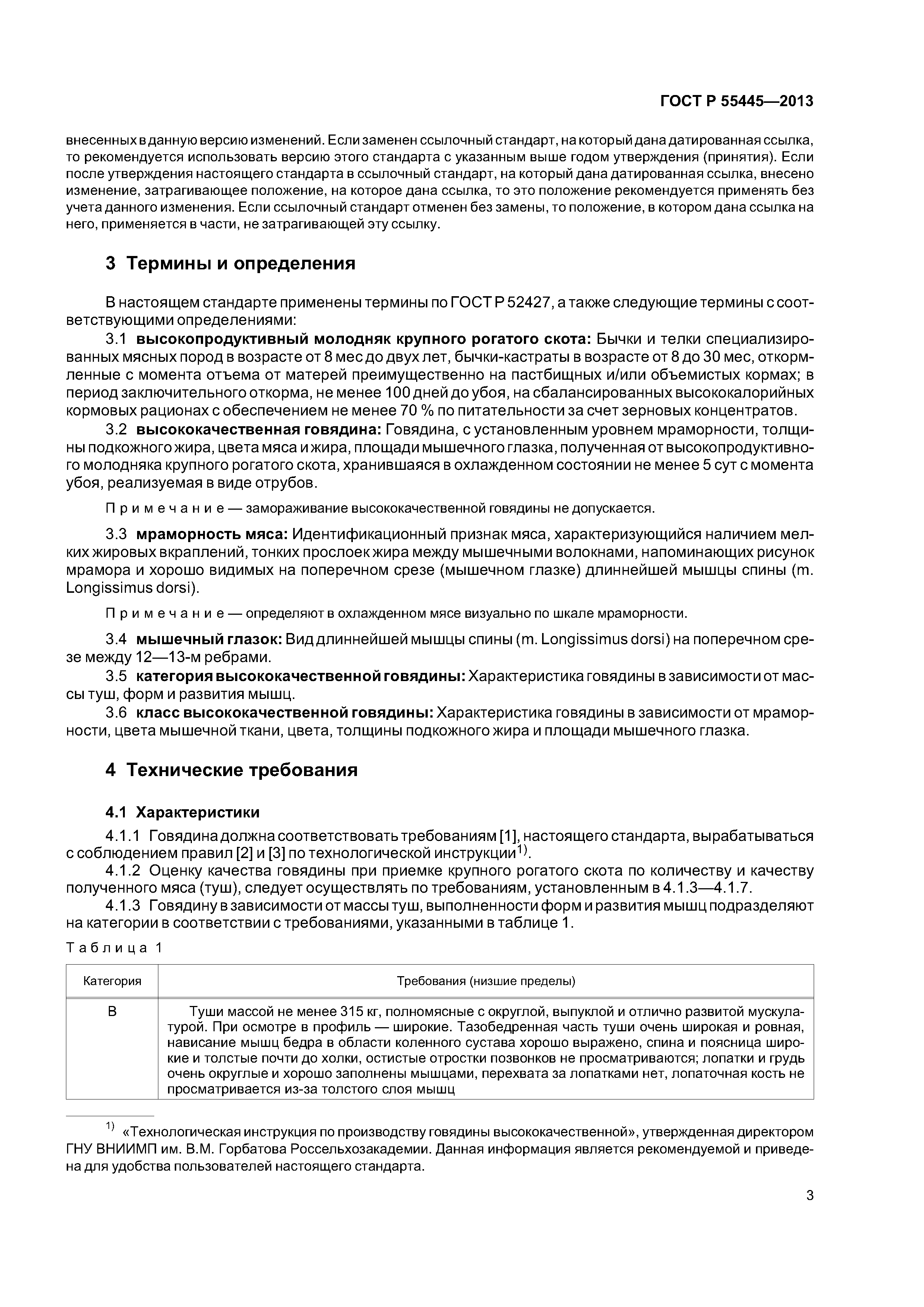 ГОСТ Р 55445—2013

внесенных в данную версию изменений. Если заменен ссылочный стандарт, на который дана датированная ссылка, то рекомендуется использовать версию этого стандарта с указанным выше годом утверждения (принятия). Если после утверждения настоящего стандарта в ссылочный стандарт, на который дана датированная ссылка, внесено изменение, затрагивающее положение, на которое дана ссылка, то это положение рекомендуется применять без учета данного изменения. Если ссылочный стандарт отменен без замены, то положение, в котором дана ссылка на него, применяется в части, не затрагивающей эту ссылку.

3 Термины и определения

В настоящем стандарте применены термины по ГОСТ Р 52427, а также следующие термины с соответствующими определениями:

3.1 высокопродуктивный молодняк крупного рогатого скота: Бычки и телки специализированных мясных пород в возрасте от 8 мес до двух лет, бычки-кастраты в возрасте от 8 до 30 мес, откормленные с момента отъема от матерей преимущественно на пастбищных и/или объемистых кормах; в период заключительного откорма, не менее 100 дней до убоя, на сбалансированных высококалорийных кормовых рационах с обеспечением не менее 70 % по питательности за счет зерновых концентратов.

3.2 высококачественная говядина: Говядина, с установленным уровнем мраморности, толщины подкожного жира, цвета мяса и жира, площади мышечного глазка, полученная от высокопродуктивного молодняка крупного рогатого скота, хранившаяся в охлажденном состоянии не менее 5 сут с момента убоя, реализуемая в виде отрубов.

Примечание — замораживание высококачественной говядины не допускается.

3.3 мраморность мяса: Идентификационный признак мяса, характеризующийся наличием мелких жировых вкраплений, тонких прослоек жира между мышечными волокнами, напоминающих рисунок мрамора и хорошо видимых на поперечном срезе (мышечном глазке) длиннейшей мышцы спины (m. Longissimus dorsi).

Примечание — определяют в охлажденном мясе визуально по шкале мраморности.

3.4 мышечный глазок: Вид длиннейшей мышцы спины (m. Longissimus dorsi) на поперечном срезе между 12—13-м ребрами.

3.5 категория высококачественной говядины: Характеристика говядины в зависимости от массы туш, форм и развития мышц.

3.6 класс высококачественной говядины: Характеристика говядины в зависимости от мраморности, цвета мышечной ткани, цвета, толщины подкожного жира и площади мышечного глазка.

4 Технические требования

4.1 Характеристики

4.1.1 Говядина должна соответствовать требованиям [1], настоящего стандарта, вырабатываться с соблюдением правил [2] и [3] по технологической инструкции$^{1)}$.

4.1.2 Оценку качества говядины при приемке крупного рогатого скота по количеству и качеству полученного мяса (туш), следует осуществлять по требованиям, установленным в 4.1.3—4.1.7.

4.1.3 Говядину в зависимости от массы туш, выполненности форм и развития мышц подразделяют на категории в соответствии с требованиями, указанными в таблице 1.

Таблица 1

| Категория | Требования (низшие пределы) |
|---|---|
| В | Туши массой не менее 315 кг, полномясные с округлой, выпуклой и отлично развитой мускулатурой. При осмотре в профиль — широкие. Тазобедренная часть туши очень широкая и ровная, нависание мышц бедра в области коленного сустава хорошо выражено, спина и поясница широкие и толстые почти до холки, остистые отростки позвонков не просматриваются; лопатки и грудь очень округлые и хорошо заполнены мышцами, перехвата за лопатками нет, лопаточная кость не просматривается из-за толстого слоя мышц |

$^{1)}$ «Технологическая инструкция по производству говядины высококачественной», утвержденная директором ГНУ ВНИИМП им. В.М. Горбатова Россельхозакадемии. Данная информация является рекомендуемой и приведена для удобства пользователей настоящего стандарта.

3